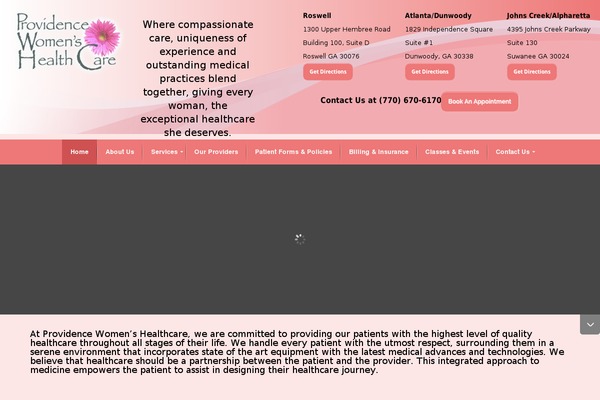 Providence Women's Health Care

Where compassionate care, uniqueness of experience and outstanding medical practices blend together, giving every woman, the exceptional healthcare she deserves.

Roswell
1300 Upper Hembree Road
Building 100, Suite D
Roswell GA 30076
Get Directions

Atlanta/Dunwoody
1829 Independence Square
Suite #1
Dunwoody, GA 30338
Get Directions

Johns Creek/Alpharetta
4395 Johns Creek Parkway
Suite 130
Suwanee GA 30024
Get Directions

Contact Us at (770) 670-6170
Book An Appointment

Home
About Us
Services
Our Providers
Patient Forms & Policies
Billing & Insurance
Classes & Events
Contact Us

At Providence Women's Healthcare, we are committed to providing our patients with the highest level of quality healthcare throughout all stages of their life. We handle every patient with the utmost respect, surrounding them in a serene environment that incorporates state of the art equipment with the latest medical advances and technologies. We believe that healthcare should be a partnership between the patient and the provider. This integrated approach to medicine empowers the patient to assist in designing their healthcare journey.